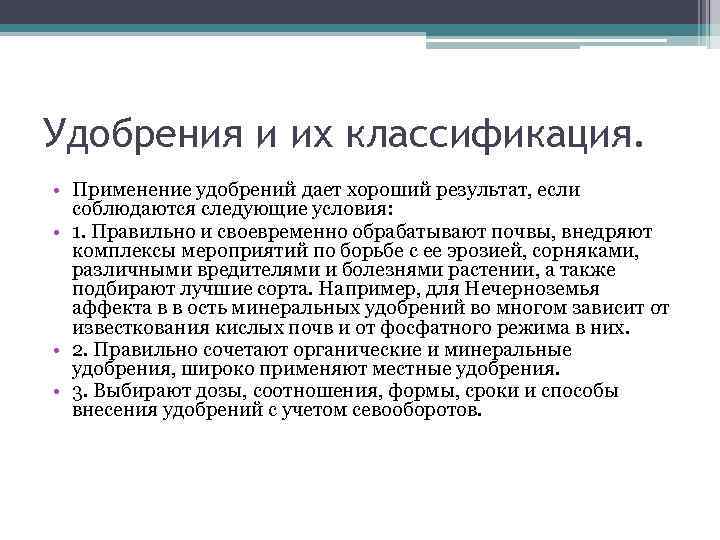 Удобрения и их классификация.

• Применение удобрений дает хороший результат, если соблюдаются следующие условия:
• 1. Правильно и своевременно обрабатывают почвы, внедряют комплексы мероприятий по борьбе с ее эрозией, сорняками, различными вредителями и болезнями растении, а также подбирают лучшие сорта. Например, для Нечерноземья аффекта в в ость минеральных удобрений во многом зависит от известкования кислых почв и от фосфатного режима в них.
• 2. Правильно сочетают органические и минеральные удобрения, широко применяют местные удобрения.
• 3. Выбирают дозы, соотношения, формы, сроки и способы внесения удобрений с учетом севооборотов.